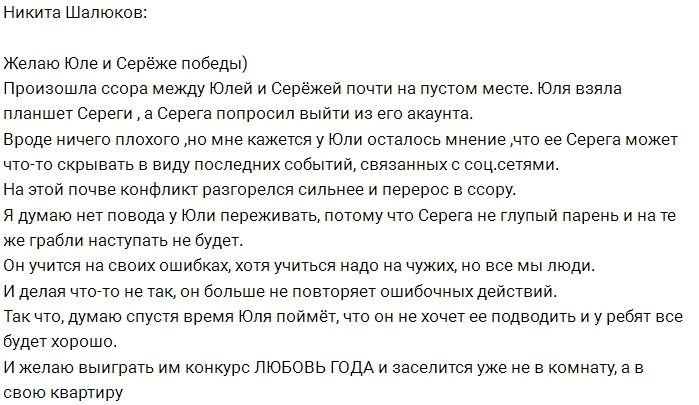 Никита Шалюков:

Желаю Юле и Серёже победы)
Произошла ссора между Юлей и Серёжей почти на пустом месте. Юля взяла планшет Сереги , а Серега попросил выйти из его акаунта.
Вроде ничего плохого ,но мне кажется у Юли осталось мнение ,что ее Серега может что-то скрывать в виду последних событий, связанных с соц.сетями.
На этой почве конфликт разгорелся сильнее и перерос в ссору.
Я думаю нет повода у Юли переживать, потому что Серега не глупый парень и на те же грабли наступать не будет.
Он учится на своих ошибках, хотя учиться надо на чужих, но все мы люди.
И делая что-то не так, он больше не повторяет ошибочных действий.
Так что, думаю спустя время Юля поймёт, что он не хочет ее подводить и у ребят все будет хорошо.
И желаю выиграть им конкурс ЛЮБОВЬ ГОДА и заселится уже не в комнату, а в свою квартиру